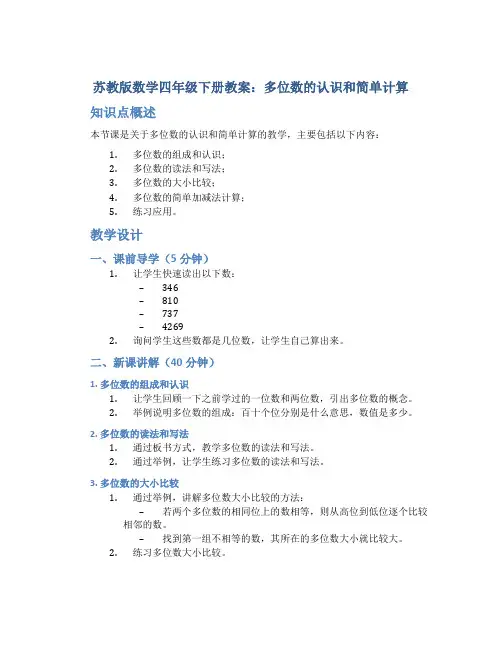 苏教版数学四年级下册教案：多位数的认识和简单计算

知识点概述

本节课是关于多位数的认识和简单计算的教学，主要包括以下内容：

1. 多位数的组成和认识；
2. 多位数的读法和写法；
3. 多位数的大小比较；
4. 多位数的简单加减法计算；
5. 练习应用。

教学设计

一、课前导学（5 分钟）

1. 让学生快速读出以下数：
   – 346
   – 810
   – 737
   – 4269
2. 询问学生这些数都是几位数，让学生自己算出来。

二、新课讲解（40 分钟）

1. 多位数的组成和认识

1. 让学生回顾一下之前学过的一位数和两位数，引出多位数的概念。
2. 举例说明多位数的组成：百十个位分别是什么意思，数值是多少。

2. 多位数的读法和写法

1. 通过板书方式，教学多位数的读法和写法。
2. 通过举例，让学生练习多位数的读法和写法。

3. 多位数的大小比较

1. 通过举例，讲解多位数大小比较的方法：
   – 若两个多位数的相同位上的数相等，则从高位到低位逐个比较相邻的数。
   – 找到第一组不相等的数，其所在的多位数大小就比较大。
2. 练习多位数大小比较。